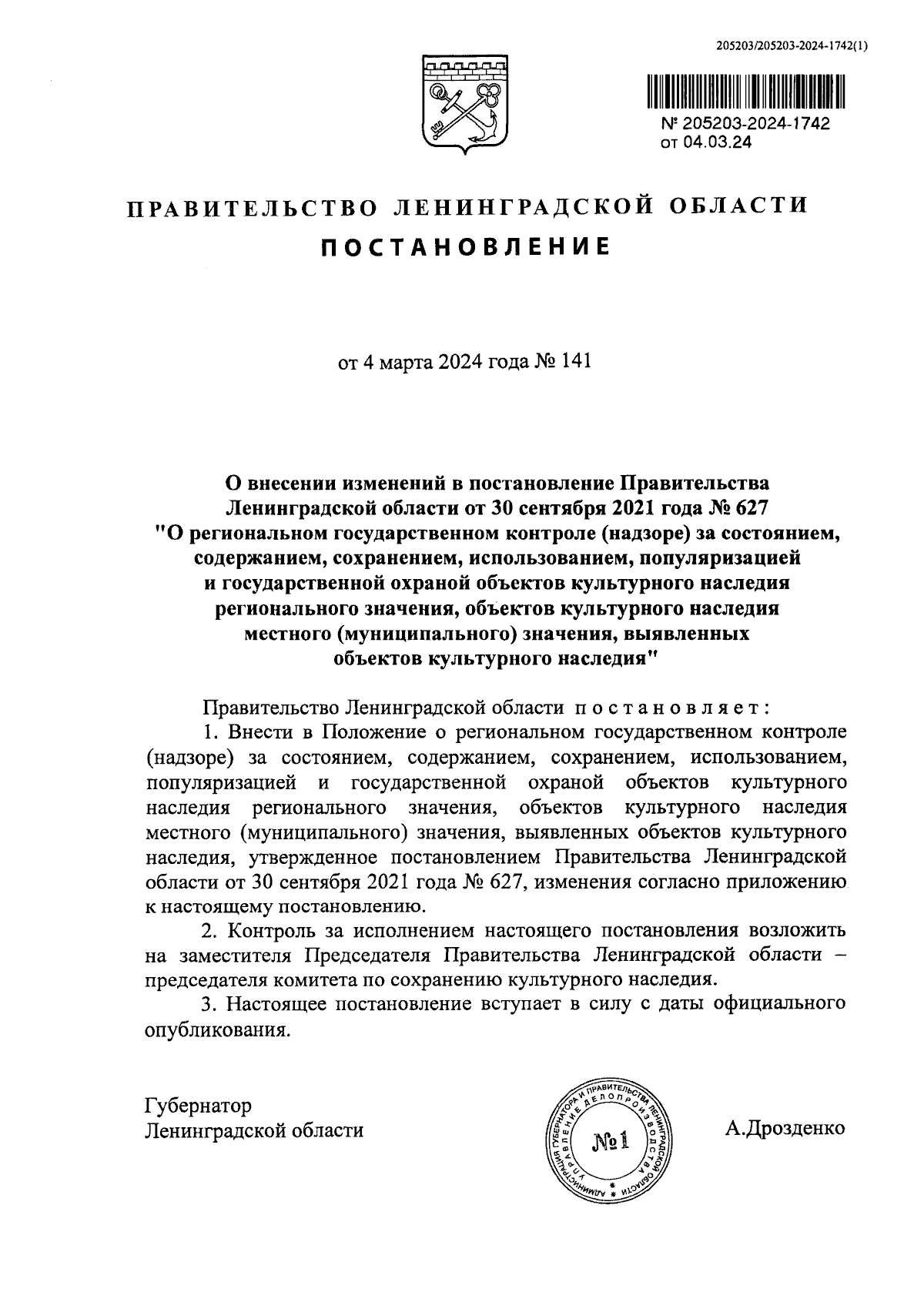 205203/205203-2024-1742(1)

№ 205203-2024-1742
от 04.03.24

ПРАВИТЕЛЬСТВО ЛЕНИНГРАДСКОЙ ОБЛАСТИ
ПОСТАНОВЛЕНИЕ

от 4 марта 2024 года № 141

О внесении изменений в постановление Правительства Ленинградской области от 30 сентября 2021 года № 627 "О региональном государственном контроле (надзоре) за состоянием, содержанием, сохранением, использованием, популяризацией и государственной охраной объектов культурного наследия регионального значения, объектов культурного наследия местного (муниципального) значения, выявленных объектов культурного наследия"

Правительство Ленинградской области постановляет:

1. Внести в Положение о региональном государственном контроле (надзоре) за состоянием, содержанием, сохранением, использованием, популяризацией и государственной охраной объектов культурного наследия регионального значения, объектов культурного наследия местного (муниципального) значения, выявленных объектов культурного наследия, утвержденное постановлением Правительства Ленинградской области от 30 сентября 2021 года № 627, изменения согласно приложению к настоящему постановлению.

2. Контроль за исполнением настоящего постановления возложить на заместителя Председателя Правительства Ленинградской области – председателя комитета по сохранению культурного наследия.

3. Настоящее постановление вступает в силу с даты официального опубликования.

Губернатор
Ленинградской области

АДМИНИСТРАЦИЯ ГУБЕРНАТОРА И ПРАВИТЕЛЬСТВА ЛЕНИНГРАДСКОЙ ОБЛАСТИ
УПРАВЛЕНИЕ ДЕЛОПРОИЗВОДСТВА
№1

А.Дрозденко